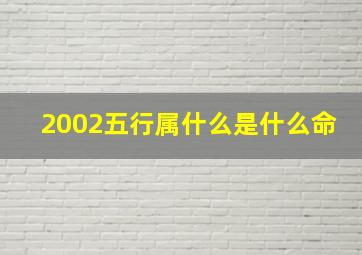 2002五行属什么是什么命